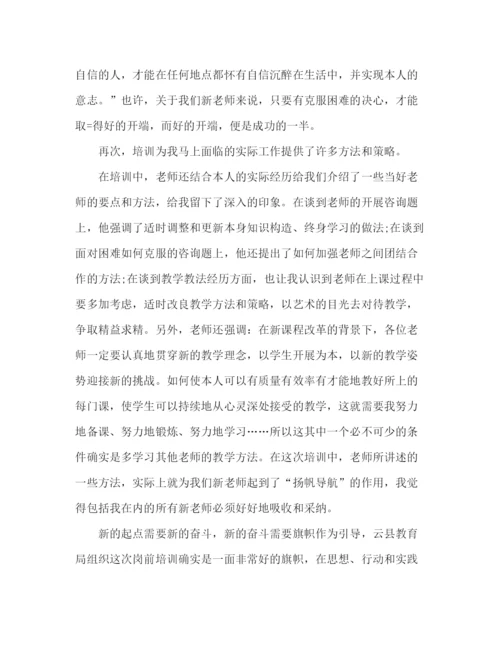 自信的人，才能在任何地点都怀有自信沉醉在生活中，并实现本人的意志。”也许，关于我们新老师来说，只要有克服困难的决心，才能取=得好的开端，而好的开端，便是成功的一半。

再次，培训为我马上面临的实际工作提供了许多方法和策略。

在培训中，老师还结合本人的实际经历给我们介绍了一些当好老师的要点和方法，给我留下了深入的印象。在谈到老师的开展咨询题上，他强调了适时调整和更新本身知识构造、终身学习的做法;在谈到面对困难如何克服的咨询题上，他还提出了如何加强老师之间团结合作的方法;在谈到教学教法经历方面，也让我认识到老师在上课过程中要多加考虑，适时改良教学方法和策略，以艺术的目光去对待教学，争取精益求精。另外，老师还强调：在新课程改革的背景下，各位老师一定要认真地贯穿新的教学理念，以学生开展为本，以新的教学姿势迎接新的挑战。如何使本人可以有质量有效率有才能地教好所上的每门课，使学生可以持续地从心灵深处接受的教学，这就需要我努力地备课、努力地锻炼、努力地学习……所以这其中一个必不可少的条件确实是多学习其他老师的教学方法。在这次培训中，老师所讲述的一些方法，实际上就为我们新老师起到了“扬帆导航”的作用，我觉得包括我在内的所有新老师必须好好地吸收和采纳。

新的起点需要新的奋斗，新的奋斗需要旗帜作为引导，云县教育局组织这次岗前培训确实是一面非常好的旗帜，在思想、行动和实践